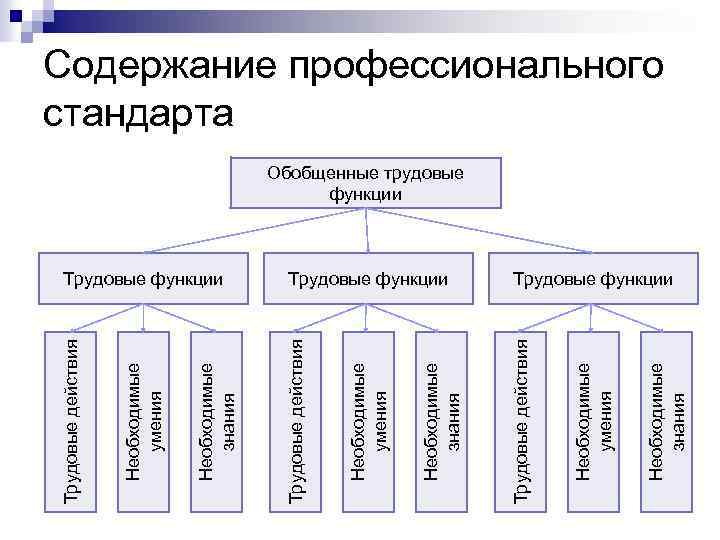 Содержание профессионального стандарта

Обобщенные трудовые функции

Трудовые функции

Трудовые функции

Трудовые функции

Трудовые действия

Необходимые умения

Необходимые знания

Трудовые действия

Необходимые умения

Необходимые знания

Трудовые действия

Необходимые умения

Необходимые знания